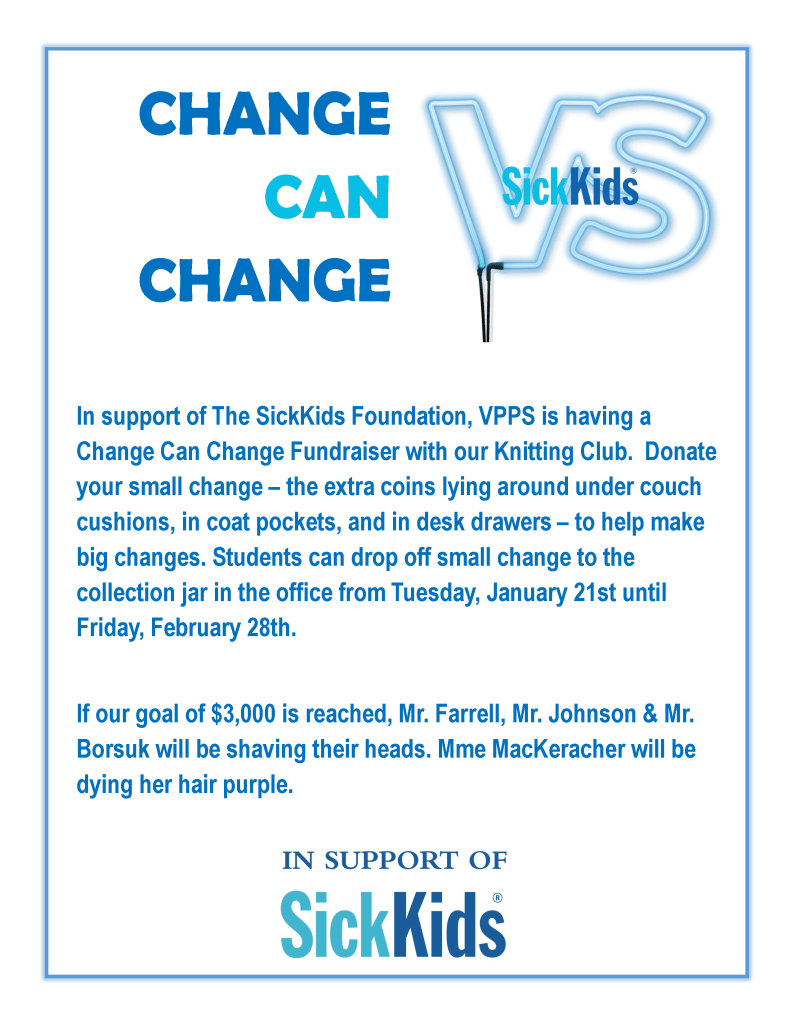 CHANGE
CAN
CHANGE

VS
SickKids®

In support of The SickKids Foundation, VPPS is having a Change Can Change Fundraiser with our Knitting Club. Donate your small change – the extra coins lying around under couch cushions, in coat pockets, and in desk drawers – to help make big changes. Students can drop off small change to the collection jar in the office from Tuesday, January 21st until Friday, February 28th.

If our goal of $3,000 is reached, Mr. Farrell, Mr. Johnson & Mr. Borsuk will be shaving their heads. Mme MacKeracher will be dying her hair purple.

IN SUPPORT OF
SickKids®